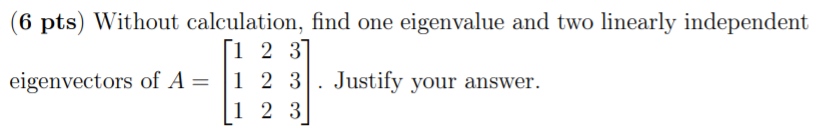 (**6 pts**) Without calculation, find one eigenvalue and two linearly independent eigenvectors of $A = \begin{bmatrix} 1 & 2 & 3 \\ 1 & 2 & 3 \\ 1 & 2 & 3 \end{bmatrix}$. Justify your answer.